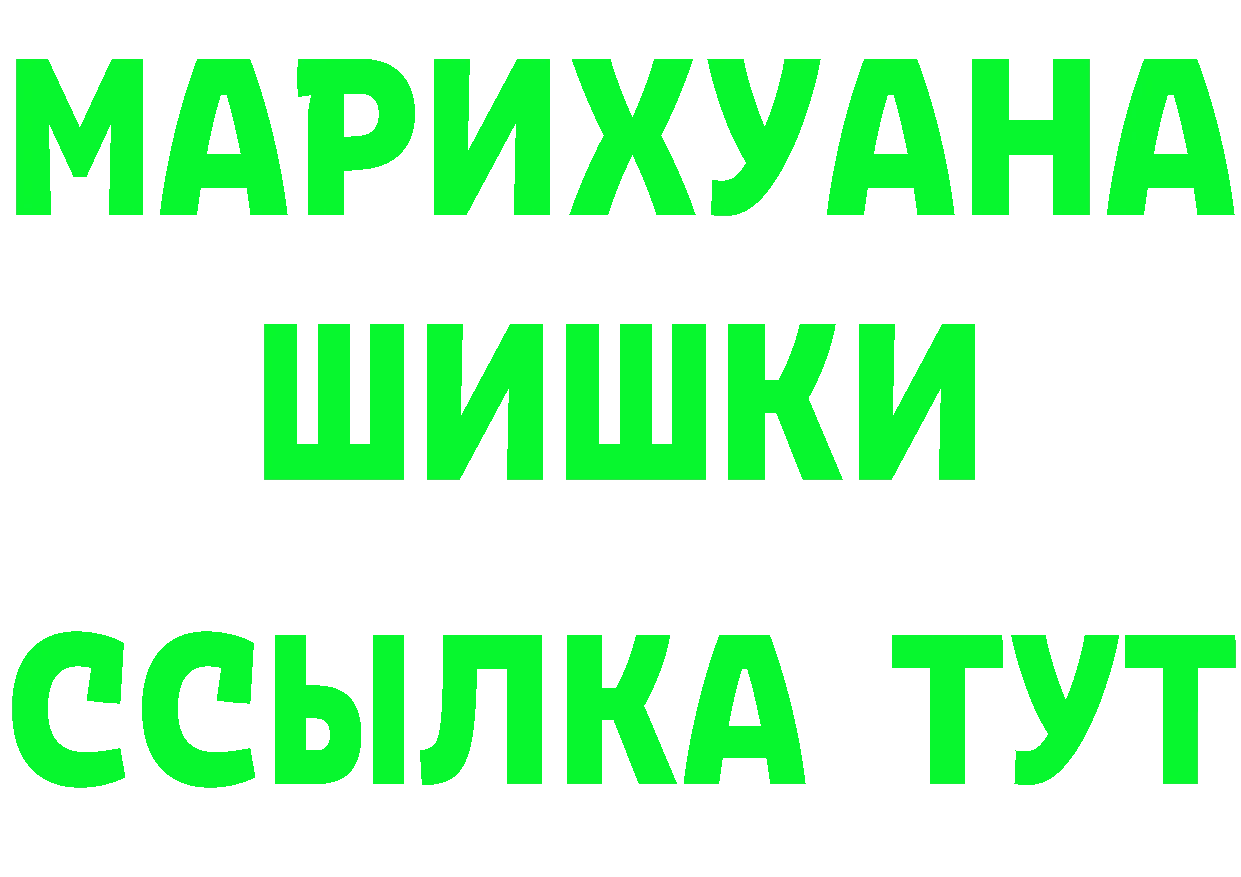 МАРИХУАНА
ШИШКИ
ССЫЛКА ТУТ